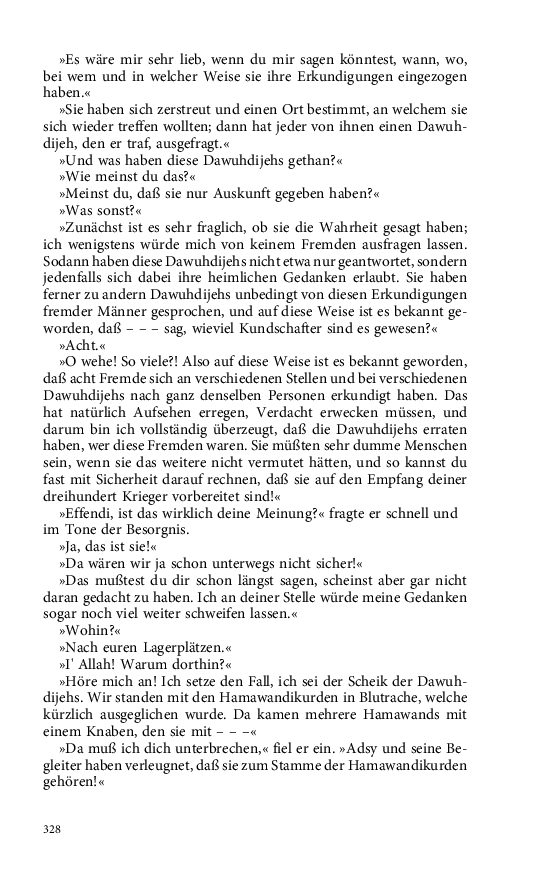 »Es wäre mir sehr lieb, wenn du mir sagen könntest, wann, wo, bei wem und in welcher Weise sie ihre Erkundigungen eingezogen haben.«

»Sie haben sich zerstreut und einen Ort bestimmt, an welchem sie sich wieder treffen wollten; dann hat jeder von ihnen einen Dawuhdijeh, den er traf, ausgefragt.«

»Und was haben diese Dawuhdijehs gethan?«

»Wie meinst du das?«

»Meinst du, daß sie nur Auskunft gegeben haben?«

»Was sonst?«

»Zunächst ist es sehr fraglich, ob sie die Wahrheit gesagt haben; ich wenigstens würde mich von keinem Fremden ausfragen lassen. Sodann haben diese Dawuhdijehs nicht etwa nur geantwortet, sondern jedenfalls sich dabei ihre heimlichen Gedanken erlaubt. Sie haben ferner zu andern Dawuhdijehs unbedingt von diesen Erkundigungen fremder Männer gesprochen, und auf diese Weise ist es bekannt geworden, daß – – – sag, wieviel Kundschafter sind es gewesen?«

»Acht.«

»O wehe! So viele?! Also auf diese Weise ist es bekannt geworden, daß acht Fremde sich an verschiedenen Stellen und bei verschiedenen Dawuhdijehs nach ganz denselben Personen erkundigt haben. Das hat natürlich Aufsehen erregen, Verdacht erwecken müssen, und darum bin ich vollständig überzeugt, daß die Dawuhdijehs erraten haben, wer diese Fremden waren. Sie müßten sehr dumme Menschen sein, wenn sie das weitere nicht vermutet hätten, und so kannst du fast mit Sicherheit darauf rechnen, daß sie auf den Empfang deiner dreihundert Krieger vorbereitet sind!«

»Effendi, ist das wirklich deine Meinung?« fragte er schnell und im Tone der Besorgnis.

»Ja, das ist sie!«

»Da wären wir ja schon unterwegs nicht sicher!«

»Das mußtest du dir schon längst sagen, scheinst aber gar nicht daran gedacht zu haben. Ich an deiner Stelle würde meine Gedanken sogar noch viel weiter schweifen lassen.«

»Wohin?«

»Nach euren Lagerplätzen.«

»I' Allah! Warum dorthin?«

»Höre mich an! Ich setze den Fall, ich sei der Scheik der Dawuhdijehs. Wir standen mit den Hamawandikurden in Blutrache, welche kürzlich ausgeglichen wurde. Da kamen mehrere Hamawands mit einem Knaben, den sie mit – – –«

»Da muß ich dich unterbrechen,« fiel er ein. »Adsy und seine Begleiter haben verleugnet, daß sie zum Stamme der Hamawandikurden gehören!«

328